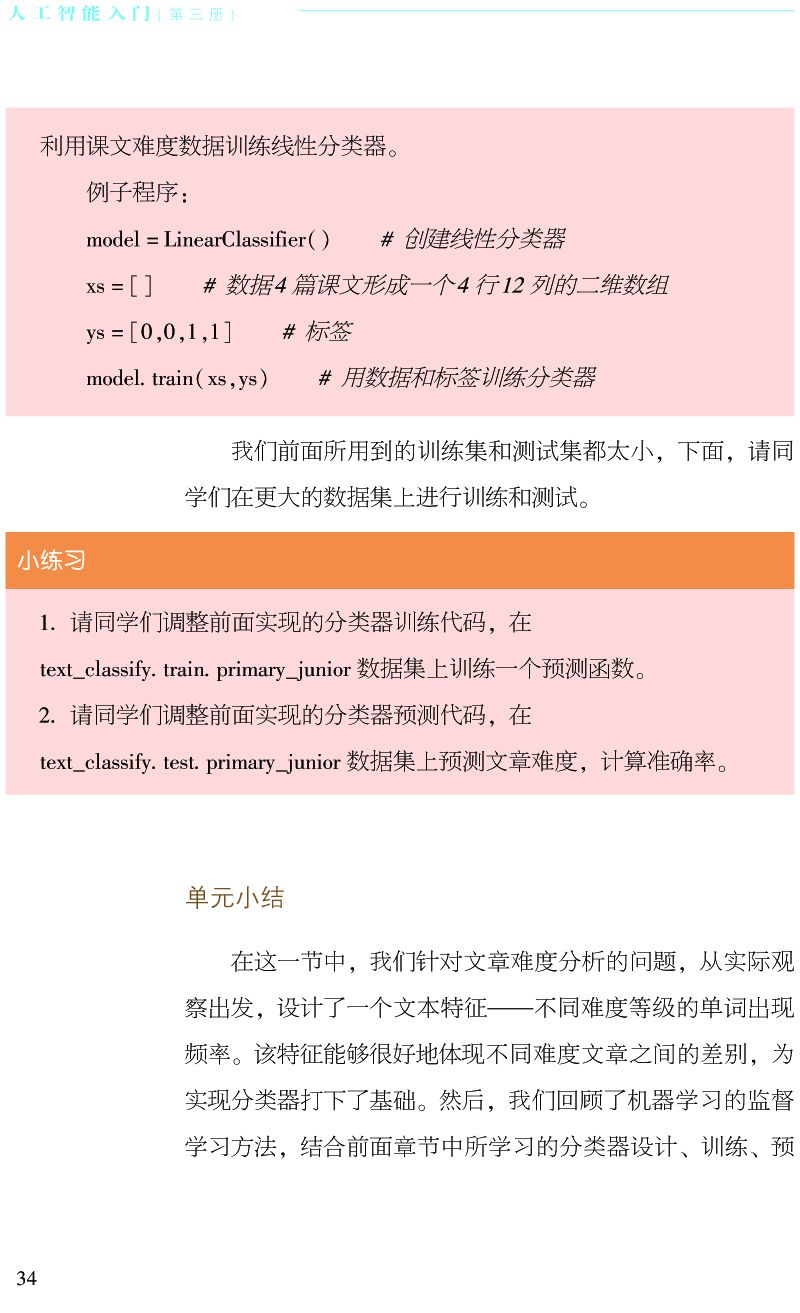 人工智能入门（第三册）

利用课文难度数据训练线性分类器。

例子程序：

model = LinearClassifier( )　# 创建线性分类器

xs = [ ]　# 数据4 篇课文形成一个4 行12 列的二维数组

ys = [0,0,1,1]　# 标签

model. train(xs,ys)　# 用数据和标签训练分类器

我们前面所用到的训练集和测试集都太小，下面，请同学们在更大的数据集上进行训练和测试。

小练习

1. 请同学们调整前面实现的分类器训练代码，在 text_classify. train. primary_junior 数据集上训练一个预测函数。

2. 请同学们调整前面实现的分类器预测代码，在 text_classify. test. primary_junior 数据集上预测文章难度，计算准确率。

单元小结

在这一节中，我们针对文章难度分析的问题，从实际观察出发，设计了一个文本特征——不同难度等级的单词出现频率。该特征能够很好地体现不同难度文章之间的差别，为实现分类器打下了基础。然后，我们回顾了机器学习的监督学习方法，结合前面章节中所学习的分类器设计、训练、预

34